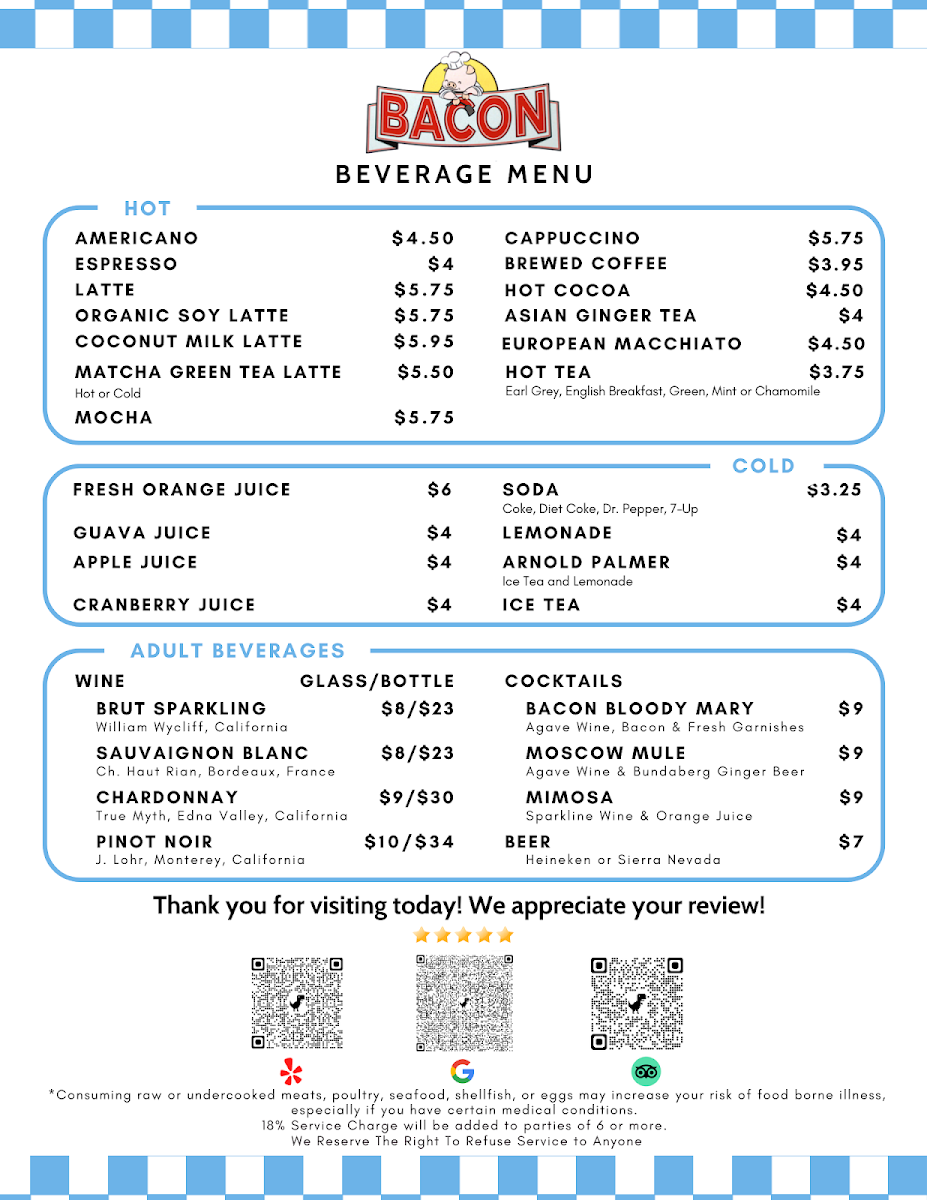 BACON

BEVERAGE MENU

HOT

AMERICANO $4.50
ESPRESSO $4
LATTE $5.75
ORGANIC SOY LATTE $5.75
COCONUT MILK LATTE $5.95
MATCHA GREEN TEA LATTE $5.50
Hot or Cold
MOCHA $5.75

CAPPUCCINO $5.75
BREWED COFFEE $3.95
HOT COCOA $4.50
ASIAN GINGER TEA $4
EUROPEAN MACCHIATO $4.50
HOT TEA $3.75
Earl Grey, English Breakfast, Green, Mint or Chamomile

COLD

FRESH ORANGE JUICE $6
GUAVA JUICE $4
APPLE JUICE $4
CRANBERRY JUICE $4

SODA $3.25
Coke, Diet Coke, Dr. Pepper, 7-Up
LEMONADE $4
ARNOLD PALMER $4
Ice Tea and Lemonade
ICE TEA $4

ADULT BEVERAGES

WINE GLASS/BOTTLE
BRUT SPARKLING $8/$23
William Wycliff, California
SAUVAIGNON BLANC $8/$23
Ch. Haut Rian, Bordeaux, France
CHARDONNAY $9/$30
True Myth, Edna Valley, California
PINOT NOIR $10/$34
J. Lohr, Monterey, California

COCKTAILS
BACON BLOODY MARY $9
Agave Wine, Bacon & Fresh Garnishes
MOSCOW MULE $9
Agave Wine & Bundaberg Ginger Beer
MIMOSA $9
Sparkline Wine & Orange Juice
BEER $7
Heineken or Sierra Nevada

Thank you for visiting today! We appreciate your review!

*Consuming raw or undercooked meats, poultry, seafood, shellfish, or eggs may increase your risk of food borne illness, especially if you have certain medical conditions.
18% Service Charge will be added to parties of 6 or more.
We Reserve The Right To Refuse Service to Anyone